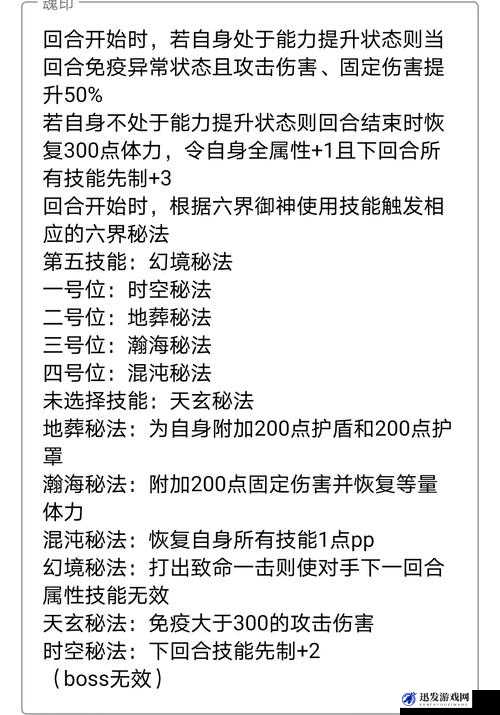 魂印

回合开始时，若自身处于能力提升状态则当回合免疫异常状态且攻击伤害、固定伤害提升50%
若自身不处于能力提升状态则回合结束时恢复300点体力，令自身全属性+1且下回合所有技能先制+3
回合开始时，根据六界御神使用技能触发相应的六界秘法
第五技能：幻境秘法
一号位：时空秘法
二号位：地葬秘法
三号位：瀚海秘法
四号位：混沌秘法
未选择技能：天玄秘法
地葬秘法：为自身附加200点护盾和200点护罩
瀚海秘法：附加200点固定伤害并恢复等量体力
混沌秘法：恢复自身所有技能1点pp
幻境秘法：打出致命一击则使对手下一回合属性技能无效
天玄秘法：免疫大于300的攻击伤害
时空秘法：下回合技能先制+2
（boss无效）

迅发游戏网